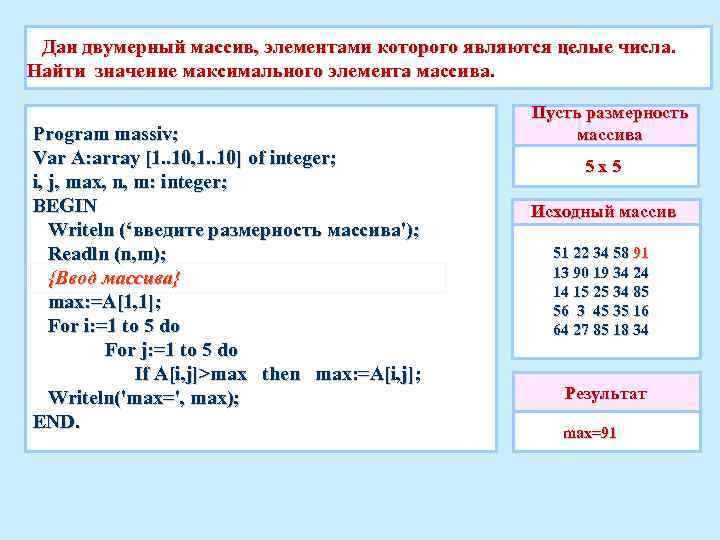 Дан двумерный массив, элементами которого являются целые числа. Найти значение максимального элемента массива.

Program massiv;
Var A:array [1..10,1..10] of integer;
i, j, max, n, m: integer;
BEGIN
Writeln (‘введите размерность массива');
Readln (n,m);
{Ввод массива}
max:=A[1,1];
For i:=1 to 5 do
For j:=1 to 5 do
If A[i,j]>max then max:=A[i,j];
Writeln('max=', max);
END.

Пусть размерность массива

5 x 5

Исходный массив

51 22 34 58 91
13 90 19 34 24
14 15 25 34 85
56 3 45 35 16
64 27 85 18 34

Результат

max=91